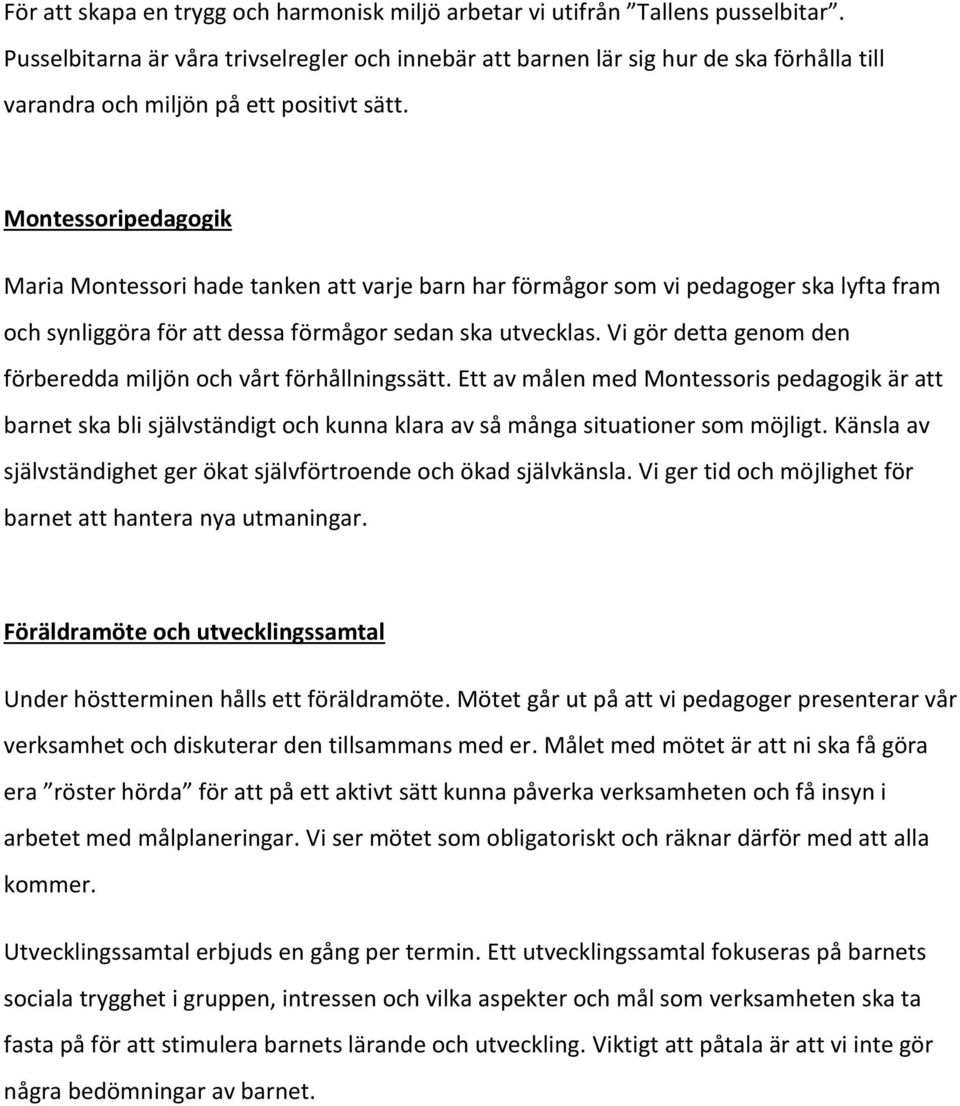 För att skapa en trygg och harmonisk miljö arbetar vi utifrån ”Tallens pusselbitar”. Pusselbitarna är våra trivselregler och innebär att barnen lär sig hur de ska förhålla till varandra och miljön på ett positivt sätt.

Montessoripedagogik

Maria Montessori hade tanken att varje barn har förmågor som vi pedagoger ska lyfta fram och synliggöra för att dessa förmågor sedan ska utvecklas. Vi gör detta genom den förberedda miljön och vårt förhållningssätt. Ett av målen med Montessoris pedagogik är att barnet ska bli självständigt och kunna klara av så många situationer som möjligt. Känsla av självständighet ger ökat självförtroende och ökad självkänsla. Vi ger tid och möjlighet för barnet att hantera nya utmaningar.

Föräldramöte och utvecklingssamtal

Under höstterminen hålls ett föräldramöte. Mötet går ut på att vi pedagoger presenterar vår verksamhet och diskuterar den tillsammans med er. Målet med mötet är att ni ska få göra era ”röster hörda” för att på ett aktivt sätt kunna påverka verksamheten och få insyn i arbetet med målplaneringar. Vi ser mötet som obligatoriskt och räknar därför med att alla kommer.

Utvecklingssamtal erbjuds en gång per termin. Ett utvecklingssamtal fokuseras på barnets sociala trygghet i gruppen, intressen och vilka aspekter och mål som verksamheten ska ta fasta på för att stimulera barnets lärande och utveckling. Viktigt att påtala är att vi inte gör några bedömningar av barnet.